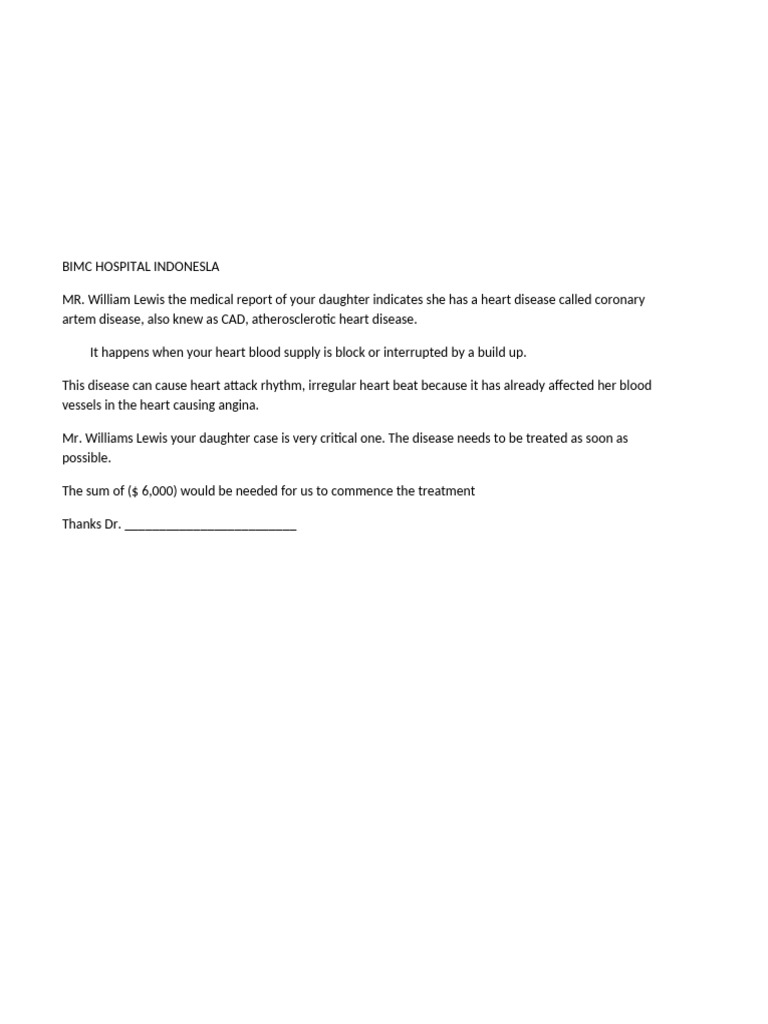 BIMC HOSPITAL INDONESLA

MR. William Lewis the medical report of your daughter indicates she has a heart disease called coronary artem disease, also knew as CAD, atherosclerotic heart disease.

It happens when your heart blood supply is block or interrupted by a build up.

This disease can cause heart attack rhythm, irregular heart beat because it has already affected her blood vessels in the heart causing angina.

Mr. Williams Lewis your daughter case is very critical one. The disease needs to be treated as soon as possible.

The sum of ($ 6,000) would be needed for us to commence the treatment

Thanks Dr. ___________________________